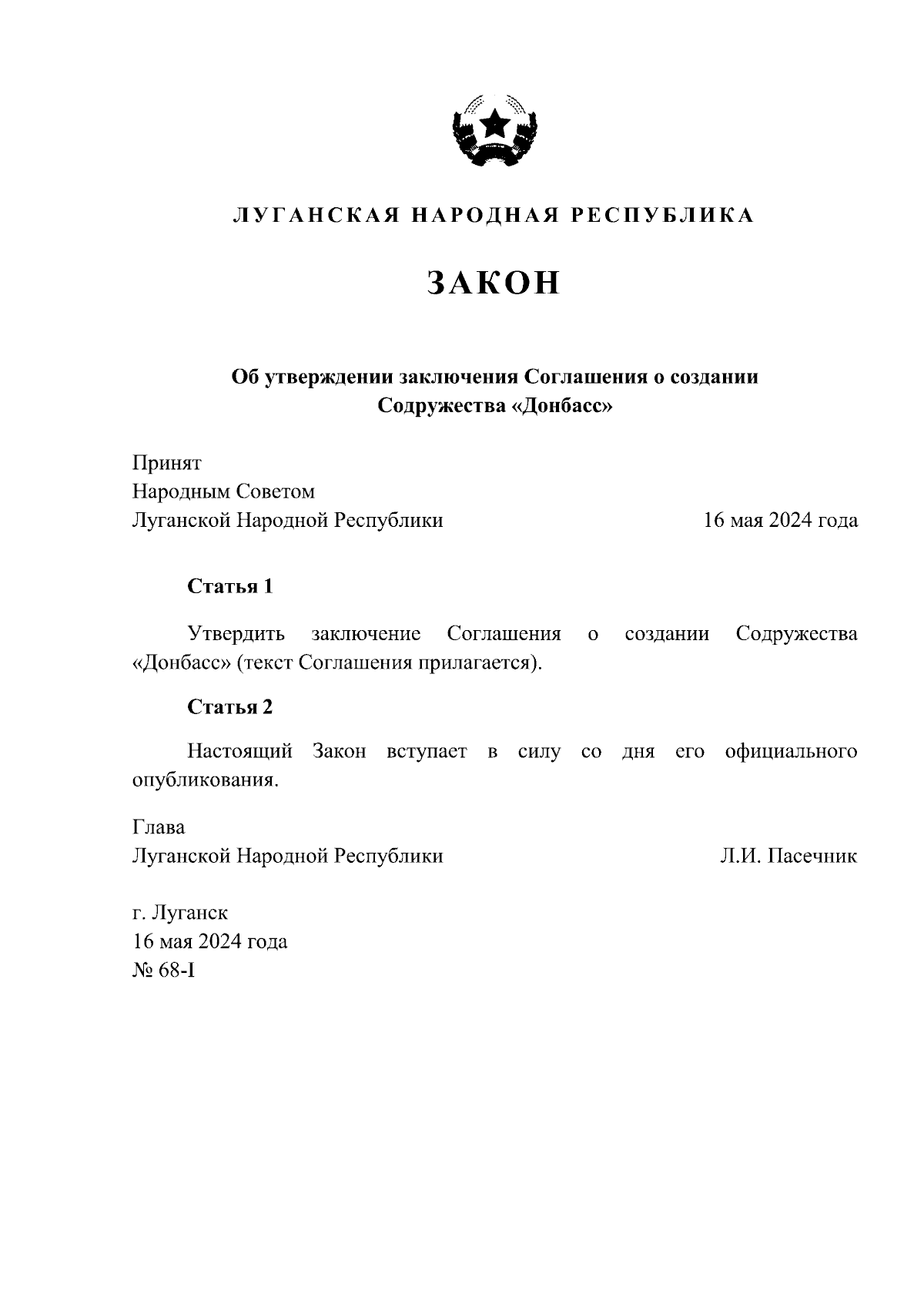 ЛУГАНСКАЯ НАРОДНАЯ РЕСПУБЛИКА

ЗАКОН

Об утверждении заключения Соглашения о создании Содружества «Донбасс»

Принят
Народным Советом
Луганской Народной Республики 16 мая 2024 года

Статья 1

Утвердить заключение Соглашения о создании Содружества «Донбасс» (текст Соглашения прилагается).

Статья 2

Настоящий Закон вступает в силу со дня его официального опубликования.

Глава
Луганской Народной Республики Л.И. Пасечник

г. Луганск
16 мая 2024 года
№ 68-I